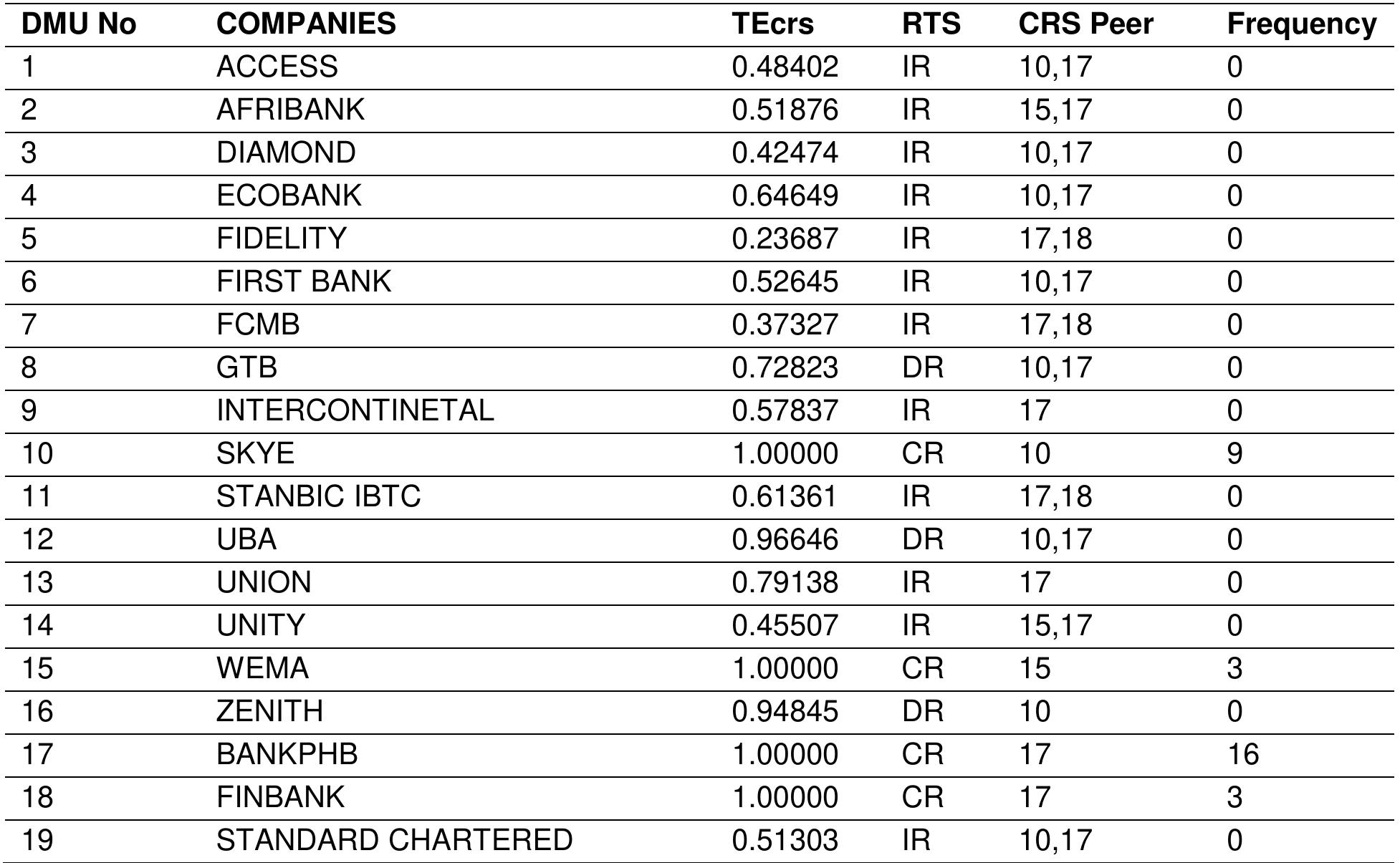 | DMU No | COMPANIES | TEcrs | RTS | CRS Peer | Frequency |
|---|---|---|---|---|---|
| 1 | ACCESS | 0.48402 | IR | 10,17 | 0 |
| 2 | AFRIBANK | 0.51876 | IR | 15,17 | 0 |
| 3 | DIAMOND | 0.42474 | IR | 10,17 | 0 |
| 4 | ECOBANK | 0.64649 | IR | 10,17 | 0 |
| 5 | FIDELITY | 0.23687 | IR | 17,18 | 0 |
| 6 | FIRST BANK | 0.52645 | IR | 10,17 | 0 |
| 7 | FCMB | 0.37327 | IR | 17,18 | 0 |
| 8 | GTB | 0.72823 | DR | 10,17 | 0 |
| 9 | INTERCONTINETAL | 0.57837 | IR | 17 | 0 |
| 10 | SKYE | 1.00000 | CR | 10 | 9 |
| 11 | STANBIC IBTC | 0.61361 | IR | 17,18 | 0 |
| 12 | UBA | 0.96646 | DR | 10,17 | 0 |
| 13 | UNION | 0.79138 | IR | 17 | 0 |
| 14 | UNITY | 0.45507 | IR | 15,17 | 0 |
| 15 | WEMA | 1.00000 | CR | 15 | 3 |
| 16 | ZENITH | 0.94845 | DR | 10 | 0 |
| 17 | BANKPHB | 1.00000 | CR | 17 | 16 |
| 18 | FINBANK | 1.00000 | CR | 17 | 3 |
| 19 | STANDARD CHARTERED | 0.51303 | IR | 10,17 | 0 |